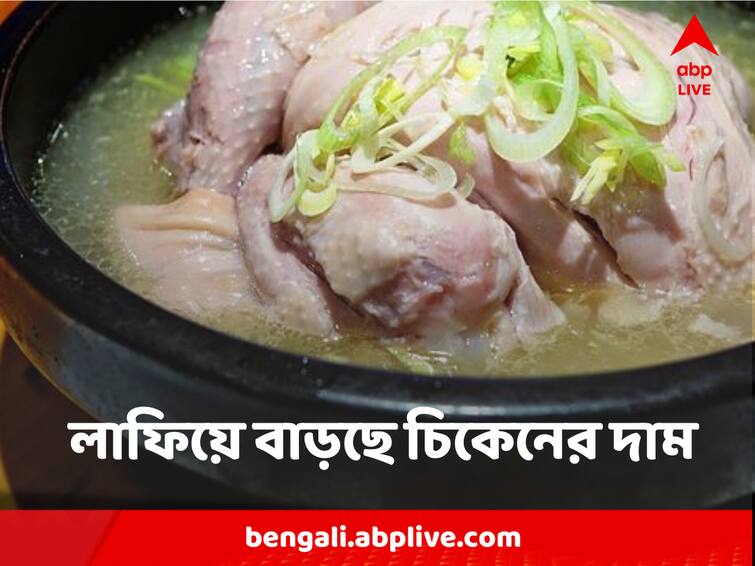 abp LIVE

লাফিয়ে বাড়ছে চিকেনের দাম

bengali.abplive.com